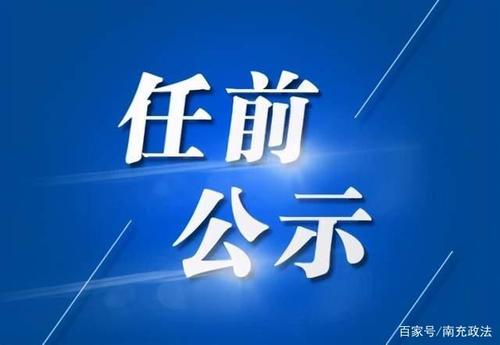 任前
公示

百家号/南充政法